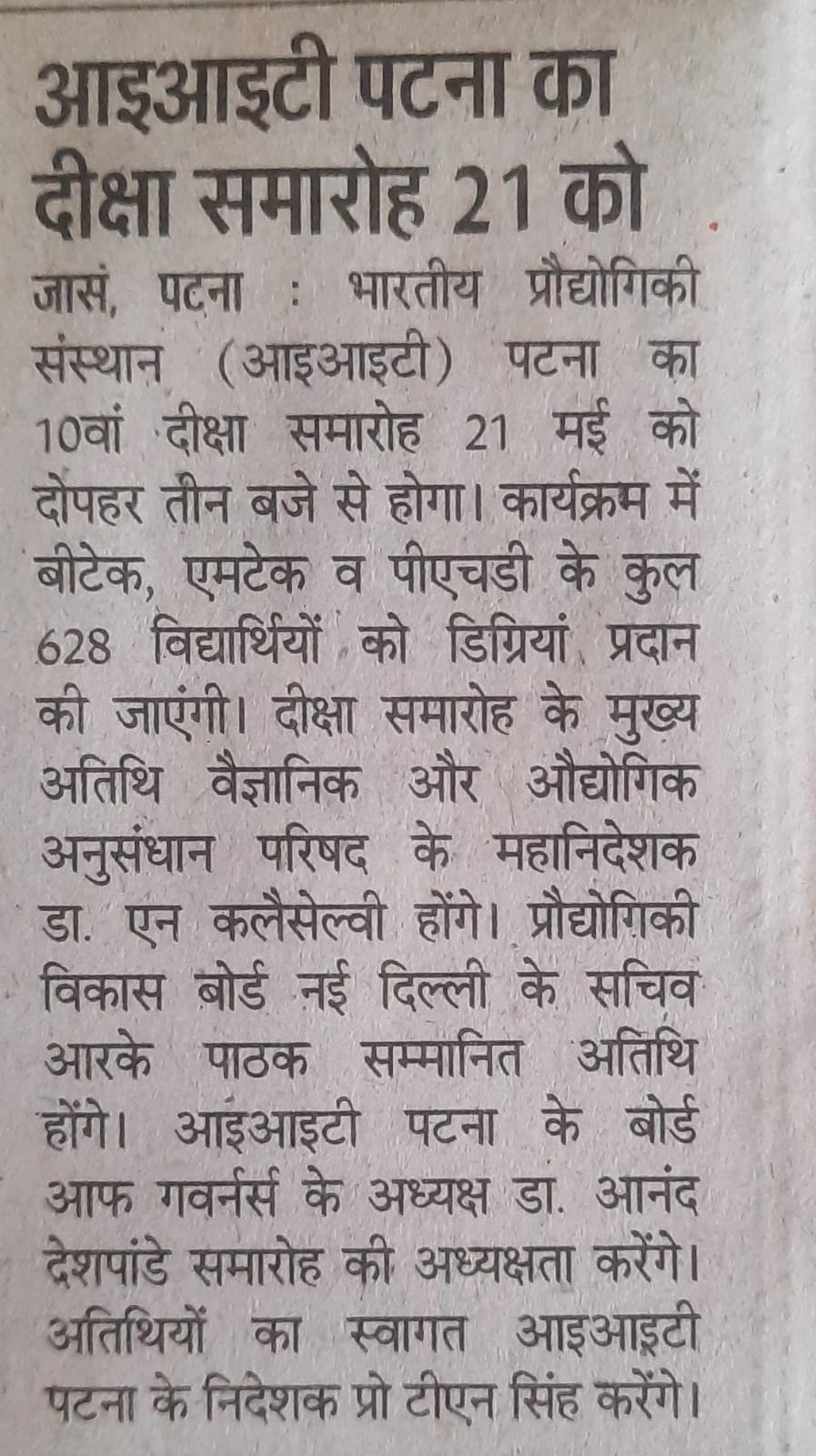 आइआइटी पटना का दीक्षा समारोह 21 को

जासं, पटना : भारतीय प्रौद्योगिकी संस्थान (आइआइटी) पटना का 10वां दीक्षा समारोह 21 मई को दोपहर तीन बजे से होगा। कार्यक्रम में बीटेक, एमटेक व पीएचडी के कुल 628 विद्यार्थियों को डिग्रियां प्रदान की जाएंगी। दीक्षा समारोह के मुख्य अतिथि वैज्ञानिक और औद्योगिक अनुसंधान परिषद के महानिदेशक डा. एन कलैसेल्वी होंगे। प्रौद्योगिकी विकास बोर्ड नई दिल्ली के सचिव आरके पाठक सम्मानित अतिथि होंगे। आइआइटी पटना के बोर्ड आफ गवर्नर्स के अध्यक्ष डा. आनंद देशपांडे समारोह की अध्यक्षता करेंगे। अतिथियों का स्वागत आइआइटी पटना के निदेशक प्रो टीएन सिंह करेंगे।